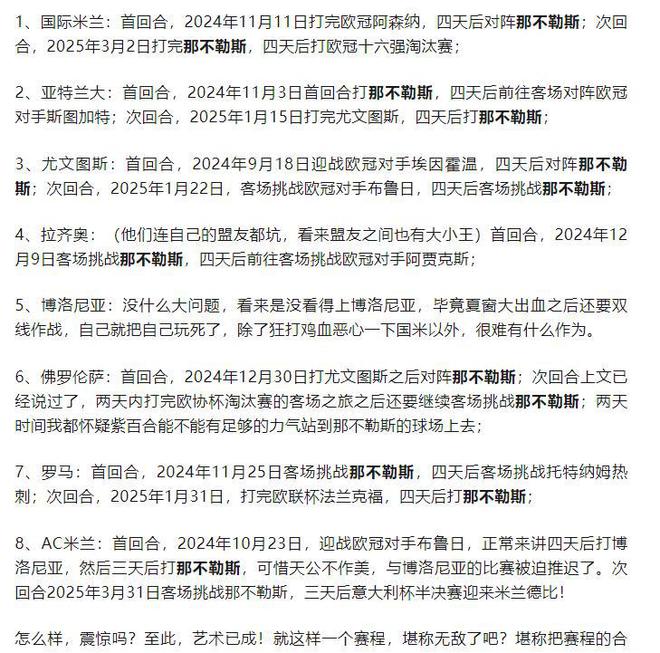 1、国际米兰：首回合，2024年11月11日打完欧冠阿森纳，四天后对阵那不勒斯；次回合，2025年3月2日打完那不勒斯，四天后打欧冠十六强淘汰赛；

2、亚特兰大：首回合，2024年11月3日首回合打那不勒斯，四天后前往客场对阵欧冠对手斯图加特；次回合，2025年1月15日打完尤文图斯，四天后打那不勒斯；

3、尤文图斯：首回合，2024年9月18日迎战欧冠对手埃因霍温，四天后对阵那不勒斯；次回合，2025年1月22日，客场挑战欧冠对手布鲁日，四天后客场挑战那不勒斯；

4、拉齐奥：（他们连自己的盟友都坑，看来盟友之间也有大小王）首回合，2024年12月9日客场挑战那不勒斯，四天后前往客场挑战欧冠对手阿贾克斯；

5、博洛尼亚：没什么大问题，看来是没看得上博洛尼亚，毕竟夏窗大出血之后还要双线作战，自己就把自己玩死了，除了狂打鸡血恶心一下国米以外，很难有什么作为。

6、佛罗伦萨：首回合，2024年12月30日打尤文图斯之后对阵那不勒斯；次回合上文已经说过了，两天内打完欧协杯淘汰赛的客场之旅之后还要继续客场挑战那不勒斯；两天时间我都怀疑紫百合能不能有足够的力气站到那不勒斯的球场上去；

7、罗马：首回合，2024年11月25日客场挑战那不勒斯，四天后客场挑战托特纳姆热刺；次回合，2025年1月31日，打完欧联杯法兰克福，四天后打那不勒斯；

8、AC米兰：首回合，2024年10月23日，迎战欧冠对手布鲁日，正常来讲四天后打博洛尼亚，然后三天后打那不勒斯，可惜天公不作美，与博洛尼亚的比赛被迫推迟了。次回合2025年3月31日客场挑战那不勒斯，三天后意大利杯半决赛迎来米兰德比！

怎么样，震惊吗？至此，艺术已成！就这样一个赛程，堪称无敌了吧？堪称把赛程的合